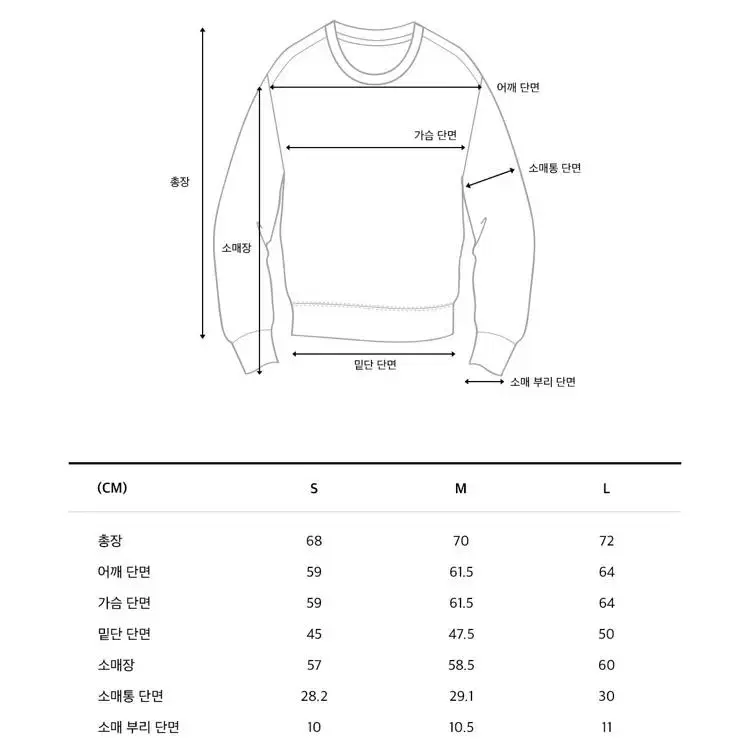 어깨 단면

가슴 단면

소매통 단면

총장

소매장

밑단 단면

소매 부리 단면

| (CM) | S | M | L |
|---|---|---|---|
| 총장 | 68 | 70 | 72 |
| 어깨 단면 | 59 | 61.5 | 64 |
| 가슴 단면 | 59 | 61.5 | 64 |
| 밑단 단면 | 45 | 47.5 | 50 |
| 소매장 | 57 | 58.5 | 60 |
| 소매통 단면 | 28.2 | 29.1 | 30 |
| 소매 부리 단면 | 10 | 10.5 | 11 |